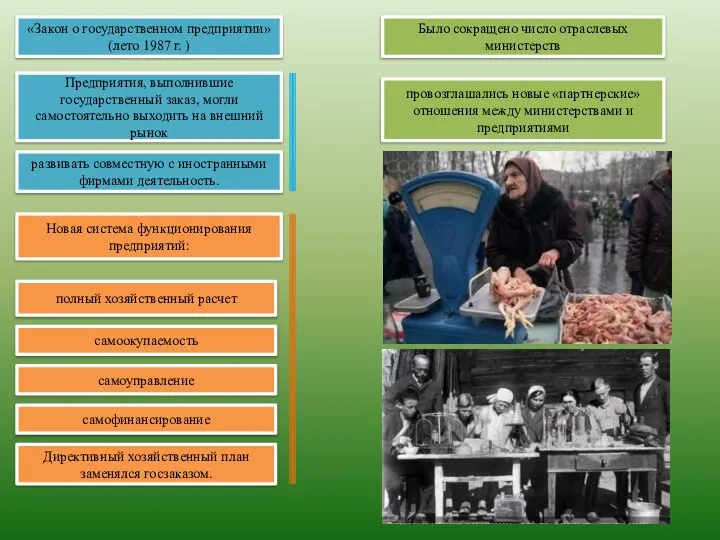 «Закон о государственном предприятии» (лето 1987 г. )

Предприятия, выполнившие государственный заказ, могли самостоятельно выходить на внешний рынок

развивать совместную с иностранными фирмами деятельность.

Новая система функционирования предприятий:

полный хозяйственный расчет

самоокупаемость

самоуправление

самофинансирование

Директивный хозяйственный план заменялся госзаказом.

Было сокращено число отраслевых министерств

провозглашались новые «партнерские» отношения между министерствами и предприятиями